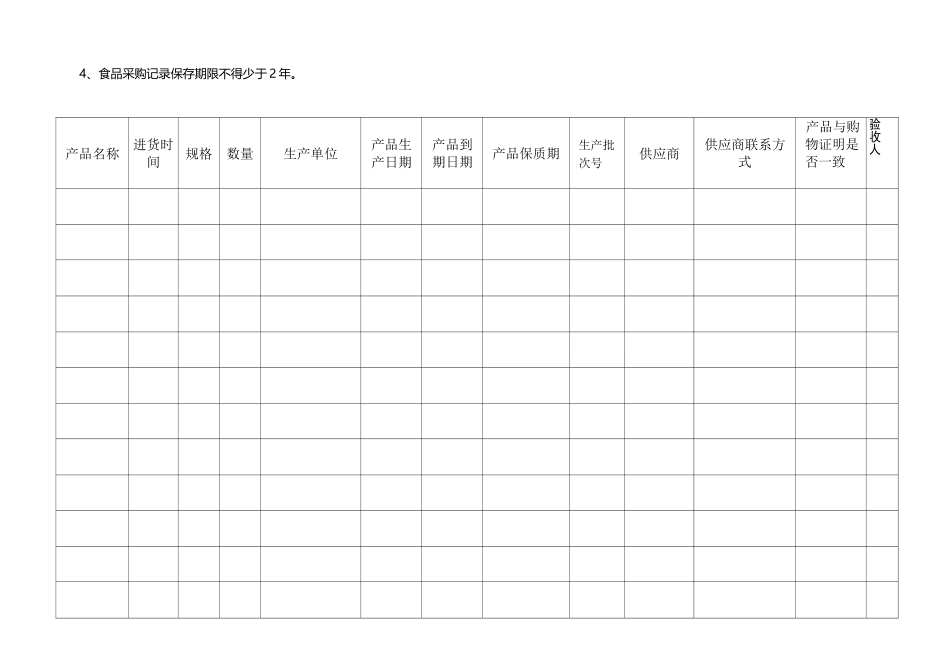 4、食品采购记录保存期限不得少于2年。

| 产品名称 | 进货时间 | 规格 | 数量 | 生产单位 | 产品生产日期 | 产品到期日期 | 产品保质期 | 生产批次号 | 供应商 | 供应商联系方式 | 产品与购物证明是否一致 | 验收人 |
|---|---|---|---|---|---|---|---|---|---|---|---|---|
| | | | | | | | | | | | | |
| | | | | | | | | | | | | |
| | | | | | | | | | | | | |
| | | | | | | | | | | | | |
| | | | | | | | | | | | | |
| | | | | | | | | | | | | |
| | | | | | | | | | | | | |
| | | | | | | | | | | | | |
| | | | | | | | | | | | | |
| | | | | | | | | | | | | |
| | | | | | | | | | | | | |
| | | | | | | | | | | | | |